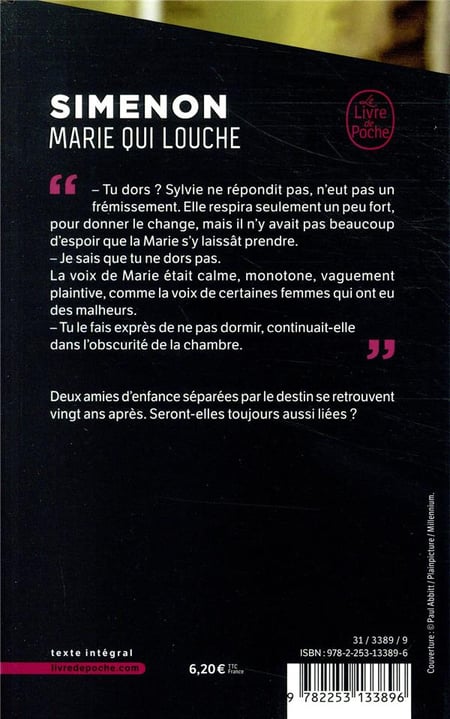 SIMENON
MARIE QUI LOUCHE

Le Livre de Poche

“ – Tu dors ? Sylvie ne répondit pas, n'eut pas un frémissement. Elle respira seulement un peu fort, pour donner le change, mais il n'y avait pas beaucoup d'espoir que la Marie s'y laissât prendre.
– Je sais que tu ne dors pas.
La voix de Marie était calme, monotone, vaguement plaintive, comme la voix de certaines femmes qui ont eu des malheurs.
– Tu le fais exprès de ne pas dormir, continuait-elle dans l'obscurité de la chambre. ”

Deux amies d'enfance séparées par le destin se retrouvent vingt ans après. Seront-elles toujours aussi liées ?

Couverture : © Paul Abbitt / Plainpicture / Millennium.

texte intégral
livredepoche.com

6,20 € TTC France

31 / 3389 / 9
ISBN : 978-2-253-13389-6

9 782253 133896